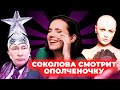 СОКОЛОВА СМОТРИТ ОПОЛЧЕНОЧКУ